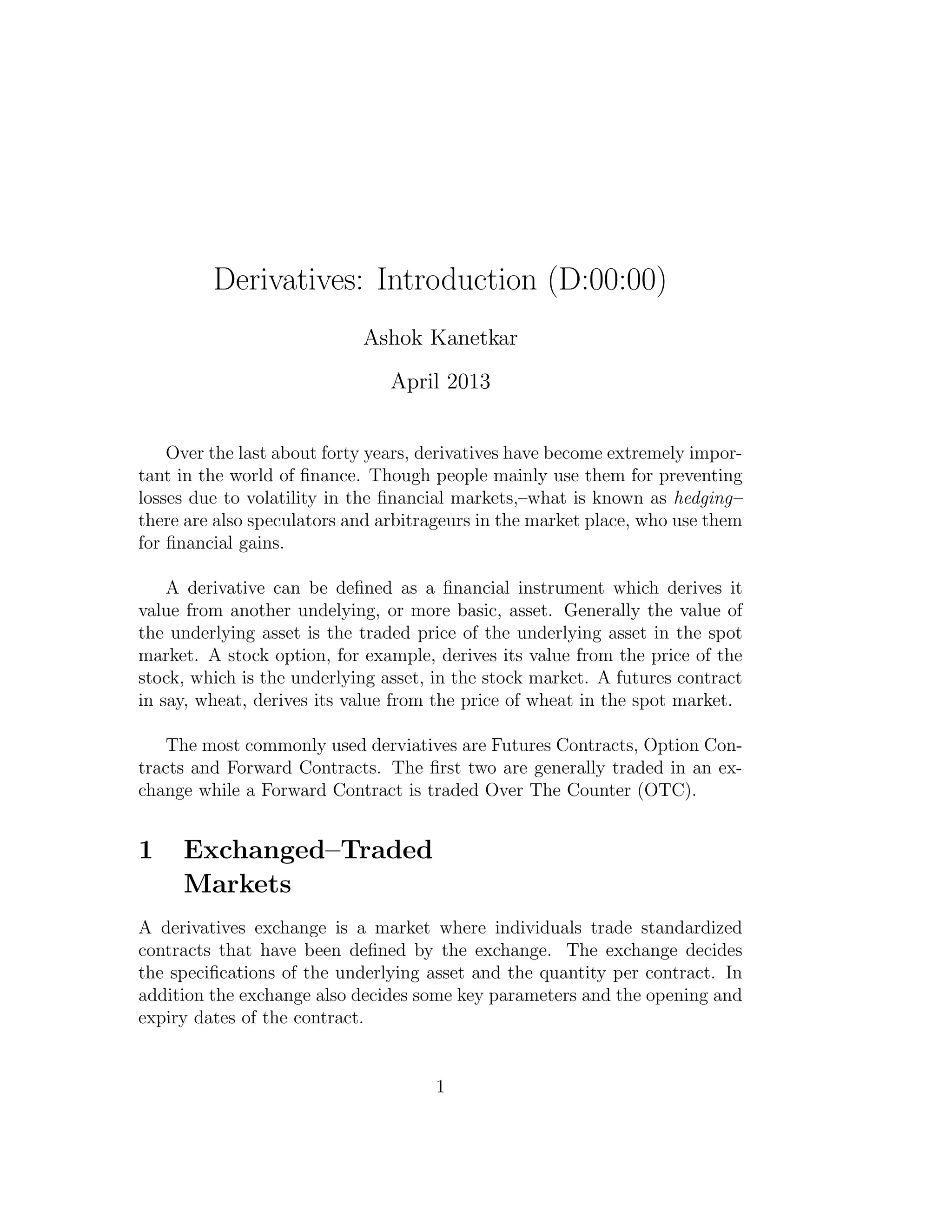 Derivatives: Introduction (D:00:00)

Ashok Kanetkar

April 2013

Over the last about forty years, derivatives have become extremely important in the world of finance. Though people mainly use them for preventing losses due to volatility in the financial markets,–what is known as hedging– there are also speculators and arbitrageurs in the market place, who use them for financial gains.

A derivative can be defined as a financial instrument which derives it value from another undelying, or more basic, asset. Generally the value of the underlying asset is the traded price of the underlying asset in the spot market. A stock option, for example, derives its value from the price of the stock, which is the underlying asset, in the stock market. A futures contract in say, wheat, derives its value from the price of wheat in the spot market.

The most commonly used derviatives are Futures Contracts, Option Contracts and Forward Contracts. The first two are generally traded in an exchange while a Forward Contract is traded Over The Counter (OTC).

1 Exchanged–Traded Markets

A derivatives exchange is a market where individuals trade standardized contracts that have been defined by the exchange. The exchange decides the specifications of the underlying asset and the quantity per contract. In addition the exchange also decides some key parameters and the opening and expiry dates of the contract.

1